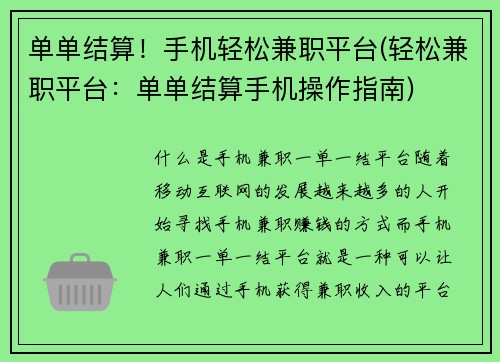 单单结算！手机轻松兼职平台(轻松兼职平台：单单结算手机操作指南)

什么是手机兼职一单一结平台随着移动互联网的发展越来越多的人开始寻找手机兼职赚钱的方式而手机兼职一单一结平台就是一种可以让人们通过手机获得兼职收入的平台